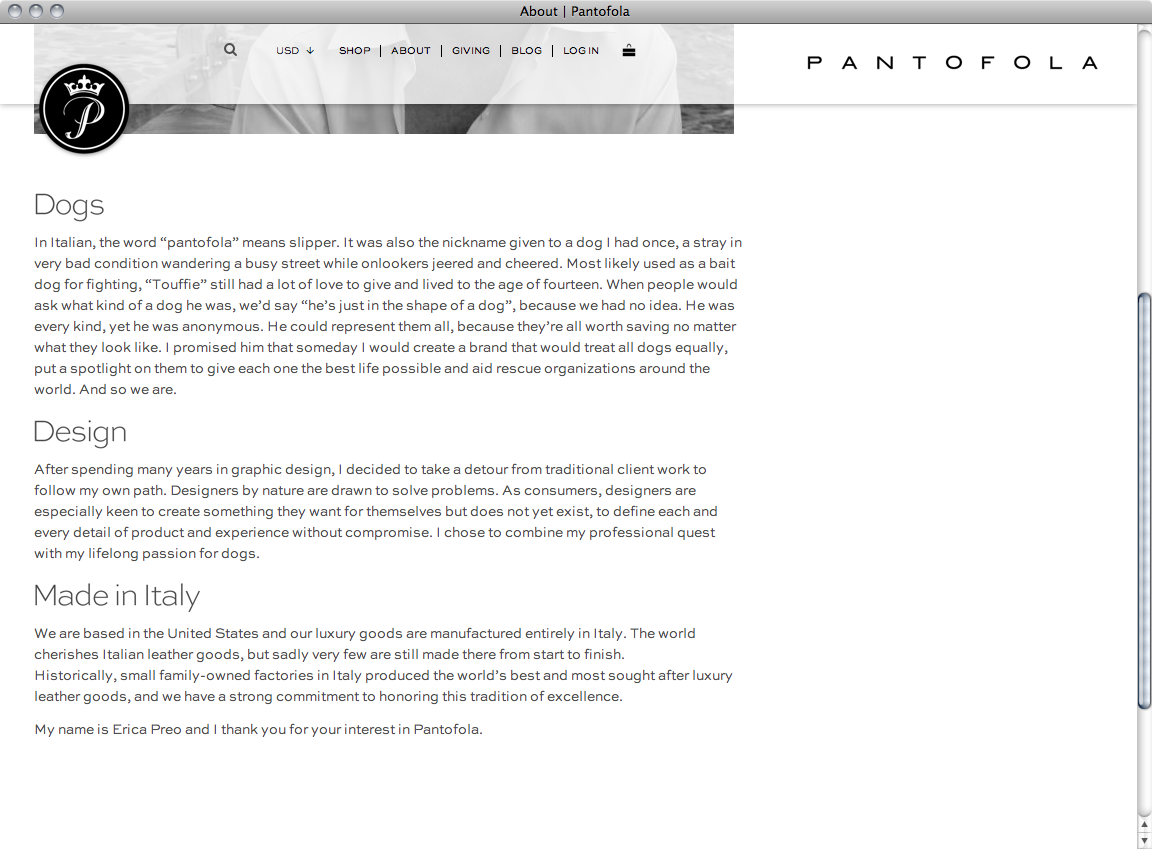 About | Pantofola

USD ↓ SHOP | ABOUT | GIVING | BLOG | LOG IN

PANTOFOLA

P

Dogs

In Italian, the word “pantofola” means slipper. It was also the nickname given to a dog I had once, a stray in very bad condition wandering a busy street while onlookers jeered and cheered. Most likely used as a bait dog for fighting, “Touffie” still had a lot of love to give and lived to the age of fourteen. When people would ask what kind of a dog he was, we’d say “he’s just in the shape of a dog”, because we had no idea. He was every kind, yet he was anonymous. He could represent them all, because they’re all worth saving no matter what they look like. I promised him that someday I would create a brand that would treat all dogs equally, put a spotlight on them to give each one the best life possible and aid rescue organizations around the world. And so we are.

Design

After spending many years in graphic design, I decided to take a detour from traditional client work to follow my own path. Designers by nature are drawn to solve problems. As consumers, designers are especially keen to create something they want for themselves but does not yet exist, to define each and every detail of product and experience without compromise. I chose to combine my professional quest with my lifelong passion for dogs.

Made in Italy

We are based in the United States and our luxury goods are manufactured entirely in Italy. The world cherishes Italian leather goods, but sadly very few are still made there from start to finish.
Historically, small family-owned factories in Italy produced the world’s best and most sought after luxury leather goods, and we have a strong commitment to honoring this tradition of excellence.

My name is Erica Preo and I thank you for your interest in Pantofola.